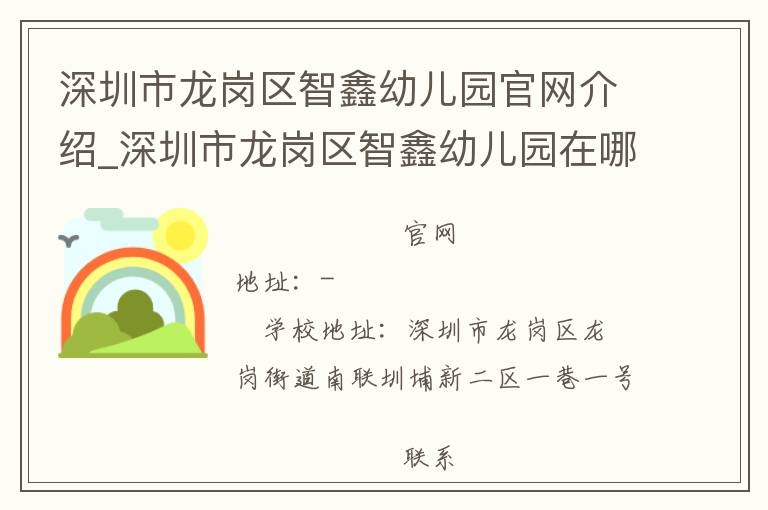 深圳市龙岗区智鑫幼儿园官网介绍_深圳市龙岗区智鑫幼儿园在哪

官网

地址：－

学校地址：深圳市龙岗区龙岗街道南联圳埔新二区一巷一号

联系